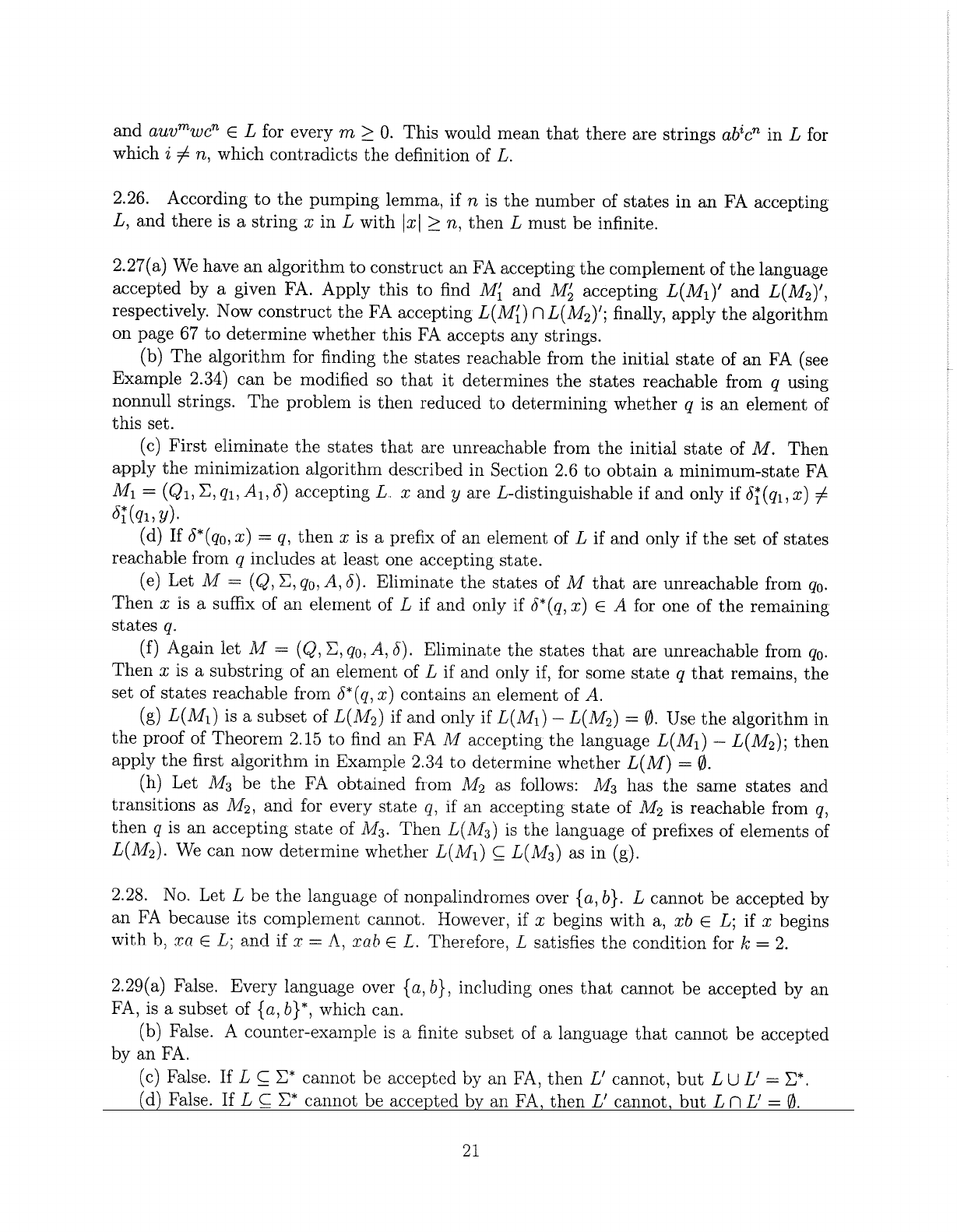 and $auv^mwc^n \in L$ for every $m \geq 0$. This would mean that there are strings $ab^ic^n$ in $L$ for which $i \neq n$, which contradicts the definition of $L$.

2.26. According to the pumping lemma, if $n$ is the number of states in an FA accepting $L$, and there is a string $x$ in $L$ with $|x| \geq n$, then $L$ must be infinite.

2.27(a) We have an algorithm to construct an FA accepting the complement of the language accepted by a given FA. Apply this to find $M_1'$ and $M_2'$ accepting $L(M_1)'$ and $L(M_2)'$, respectively. Now construct the FA accepting $L(M_1') \cap L(M_2)'$; finally, apply the algorithm on page 67 to determine whether this FA accepts any strings.

(b) The algorithm for finding the states reachable from the initial state of an FA (see Example 2.34) can be modified so that it determines the states reachable from $q$ using nonnull strings. The problem is then reduced to determining whether $q$ is an element of this set.

(c) First eliminate the states that are unreachable from the initial state of $M$. Then apply the minimization algorithm described in Section 2.6 to obtain a minimum-state FA $M_1 = (Q_1, \Sigma, q_1, A_1, \delta)$ accepting $L$. $x$ and $y$ are $L$-distinguishable if and only if $\delta_1^*(q_1, x) \neq \delta_1^*(q_1, y)$.

(d) If $\delta^*(q_0, x) = q$, then $x$ is a prefix of an element of $L$ if and only if the set of states reachable from $q$ includes at least one accepting state.

(e) Let $M = (Q, \Sigma, q_0, A, \delta)$. Eliminate the states of $M$ that are unreachable from $q_0$. Then $x$ is a suffix of an element of $L$ if and only if $\delta^*(q, x) \in A$ for one of the remaining states $q$.

(f) Again let $M = (Q, \Sigma, q_0, A, \delta)$. Eliminate the states that are unreachable from $q_0$. Then $x$ is a substring of an element of $L$ if and only if, for some state $q$ that remains, the set of states reachable from $\delta^*(q, x)$ contains an element of $A$.

(g) $L(M_1)$ is a subset of $L(M_2)$ if and only if $L(M_1) - L(M_2) = \emptyset$. Use the algorithm in the proof of Theorem 2.15 to find an FA $M$ accepting the language $L(M_1) - L(M_2)$; then apply the first algorithm in Example 2.34 to determine whether $L(M) = \emptyset$.

(h) Let $M_3$ be the FA obtained from $M_2$ as follows: $M_3$ has the same states and transitions as $M_2$, and for every state $q$, if an accepting state of $M_2$ is reachable from $q$, then $q$ is an accepting state of $M_3$. Then $L(M_3)$ is the language of prefixes of elements of $L(M_2)$. We can now determine whether $L(M_1) \subseteq L(M_3)$ as in (g).

2.28. No. Let $L$ be the language of nonpalindromes over $\{a, b\}$. $L$ cannot be accepted by an FA because its complement cannot. However, if $x$ begins with a, $xb \in L$; if $x$ begins with b, $xa \in L$; and if $x = \Lambda$, $xab \in L$. Therefore, $L$ satisfies the condition for $k = 2$.

2.29(a) False. Every language over $\{a, b\}$, including ones that cannot be accepted by an FA, is a subset of $\{a, b\}^*$, which can.

(b) False. A counter-example is a finite subset of a language that cannot be accepted by an FA.

(c) False. If $L \subseteq \Sigma^*$ cannot be accepted by an FA, then $L'$ cannot, but $L \cup L' = \Sigma^*$.

(d) False. If $L \subseteq \Sigma^*$ cannot be accepted by an FA, then $L'$ cannot, but $L \cap L' = \emptyset$.

21